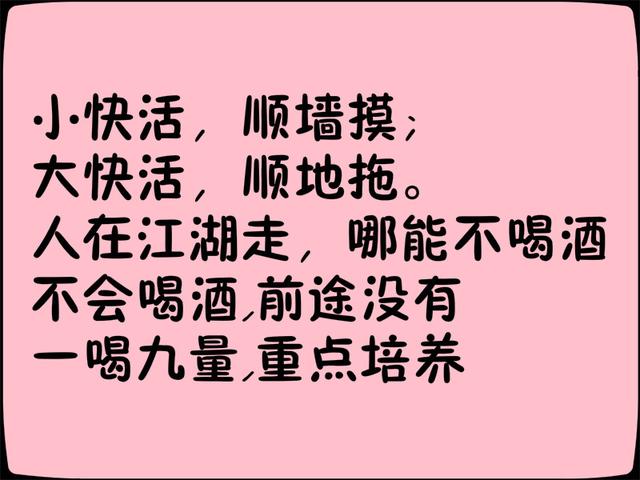 小快活，顺墙摸；
大快活，顺地拖。
人在江湖走，哪能不喝酒
不会喝酒，前途没有
一喝九量，重点培养